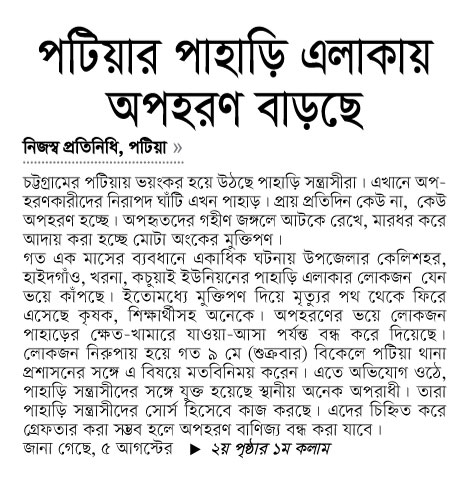 পটিয়ার পাহাড়ি এলাকায় অপহরণ বাড়ছে

নিজস্ব প্রতিনিধি, পটিয়া »

চট্টগ্রামের পটিয়ায় ভয়ংকর হয়ে উঠছে পাহাড়ি সন্ত্রাসীরা। এখানে অপহরণকারীদের নিরাপদ ঘাঁটি এখন পাহাড়। প্রায় প্রতিদিন কেউ না, কেউ অপহরণ হচ্ছে। অপহৃতদের গহীণ জঙ্গলে আটকে রেখে, মারধর করে আদায় করা হচ্ছে মোটা অংকের মুক্তিপণ।
গত এক মাসের ব্যবধানে একাধিক ঘটনায় উপজেলার কেলিশহর, হাইদগাঁও, খরনা, কচুয়াই ইউনিয়নের পাহাড়ি এলাকার লোকজন যেন ভয়ে কাঁপছে। ইতোমধ্যে মুক্তিপণ দিয়ে মৃত্যুর পথ থেকে ফিরে এসেছে কৃষক, শিক্ষার্থীসহ অনেকে। অপহরণের ভয়ে লোকজন পাহাড়ের ক্ষেত-খামারে যাওয়া-আসা পর্যন্ত বন্ধ করে দিয়েছে। লোকজন নিরুপায় হয়ে গত ৯ মে (শুক্রবার) বিকেলে পটিয়া থানা প্রশাসনের সঙ্গে এ বিষয়ে মতবিনিময় করেন। এতে অভিযোগ ওঠে, পাহাড়ি সন্ত্রাসীদের সঙ্গে যুক্ত হয়েছে স্থানীয় অনেক অপরাধী। তারা পাহাড়ি সন্ত্রাসীদের সোর্স হিসেবে কাজ করছে। এদের চিহ্নিত করে গ্রেফতার করা সম্ভব হলে অপহরণ বাণিজ্য বন্ধ করা যাবে।
জানা গেছে, ৫ আগস্টের ▶ ২য় পৃষ্ঠার ১ম কলাম